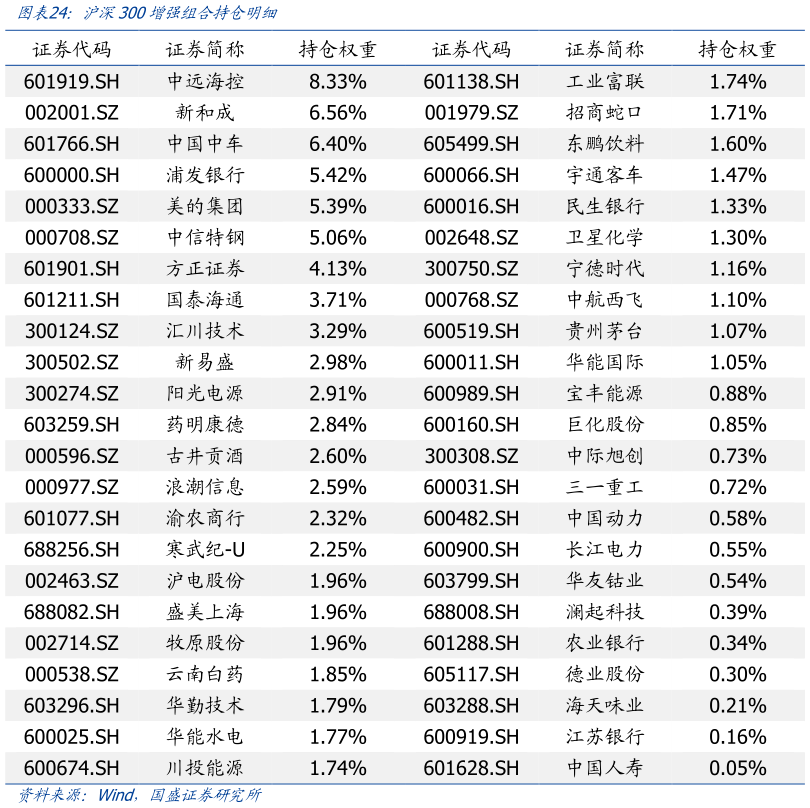 图表24：沪深300增强组合持仓明细

| 证券代码 | 证券简称 | 持仓权重 | 证券代码 | 证券简称 | 持仓权重 |
|---|---|---|---|---|---|
| 601919.SH | 中远海控 | 8.33% | 601138.SH | 工业富联 | 1.74% |
| 002001.SZ | 新和成 | 6.56% | 001979.SZ | 招商蛇口 | 1.71% |
| 601766.SH | 中国中车 | 6.40% | 605499.SH | 东鹏饮料 | 1.60% |
| 600000.SH | 浦发银行 | 5.42% | 600066.SH | 宇通客车 | 1.47% |
| 000333.SZ | 美的集团 | 5.39% | 600016.SH | 民生银行 | 1.33% |
| 000708.SZ | 中信特钢 | 5.06% | 002648.SZ | 卫星化学 | 1.30% |
| 601901.SH | 方正证券 | 4.13% | 300750.SZ | 宁德时代 | 1.16% |
| 601211.SH | 国泰海通 | 3.71% | 000768.SZ | 中航西飞 | 1.10% |
| 300124.SZ | 汇川技术 | 3.29% | 600519.SH | 贵州茅台 | 1.07% |
| 300502.SZ | 新易盛 | 2.98% | 600011.SH | 华能国际 | 1.05% |
| 300274.SZ | 阳光电源 | 2.91% | 600989.SH | 宝丰能源 | 0.88% |
| 603259.SH | 药明康德 | 2.84% | 600160.SH | 巨化股份 | 0.85% |
| 000596.SZ | 古井贡酒 | 2.60% | 300308.SZ | 中际旭创 | 0.73% |
| 000977.SZ | 浪潮信息 | 2.59% | 600031.SH | 三一重工 | 0.72% |
| 601077.SH | 渝农商行 | 2.32% | 600482.SH | 中国动力 | 0.58% |
| 688256.SH | 寒武纪-U | 2.25% | 600900.SH | 长江电力 | 0.55% |
| 002463.SZ | 沪电股份 | 1.96% | 603799.SH | 华友钴业 | 0.54% |
| 688082.SH | 盛美上海 | 1.96% | 688008.SH | 澜起科技 | 0.39% |
| 002714.SZ | 牧原股份 | 1.96% | 601288.SH | 农业银行 | 0.34% |
| 000538.SZ | 云南白药 | 1.85% | 605117.SH | 德业股份 | 0.30% |
| 603296.SH | 华勤技术 | 1.79% | 603288.SH | 海天味业 | 0.21% |
| 600025.SH | 华能水电 | 1.77% | 600919.SH | 江苏银行 | 0.16% |
| 600674.SH | 川投能源 | 1.74% | 601628.SH | 中国人寿 | 0.05% |

资料来源：Wind，国盛证券研究所